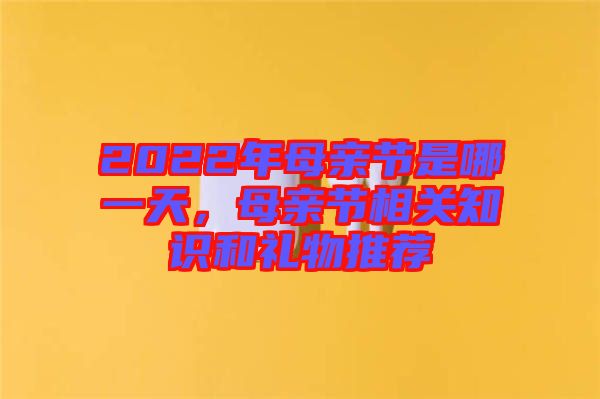 2022年母亲节是哪一天，母亲节相关知识和礼物推荐